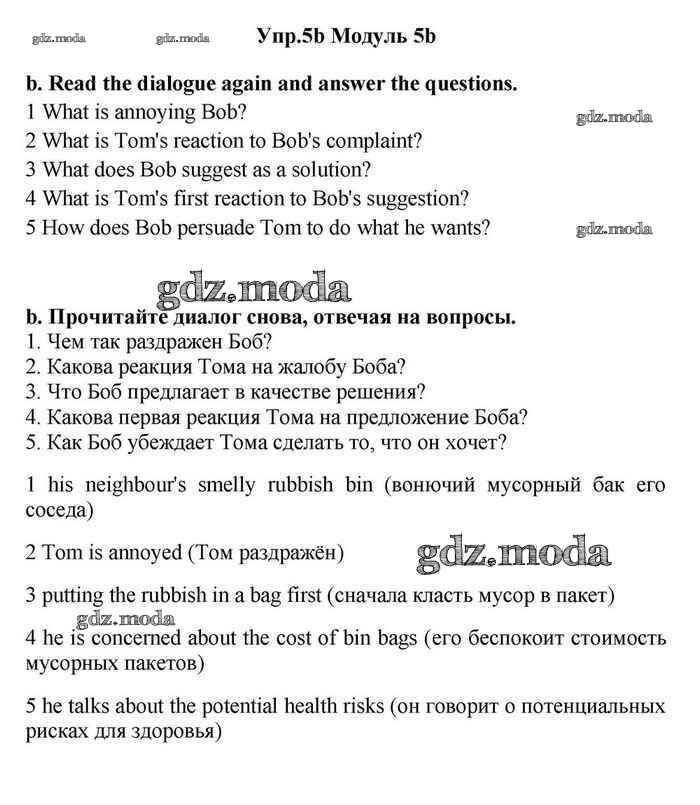 gdz.moda gdz.moda Упр.5b Модуль 5b

b. Read the dialogue again and answer the questions.
1 What is annoying Bob?
gdz.moda
2 What is Tom's reaction to Bob's complaint?
3 What does Bob suggest as a solution?
4 What is Tom's first reaction to Bob's suggestion?
5 How does Bob persuade Tom to do what he wants?
gdz.moda

gdz.moda

b. Прочитайте диалог снова, отвечая на вопросы.
1. Чем так раздражен Боб?
2. Какова реакция Тома на жалобу Боба?
3. Что Боб предлагает в качестве решения?
4. Какова первая реакция Тома на предложение Боба?
5. Как Боб убеждает Тома сделать то, что он хочет?

1 his neighbour's smelly rubbish bin (вонючий мусорный бак его соседа)

2 Tom is annoyed (Том раздражён)
gdz.moda

3 putting the rubbish in a bag first (сначала класть мусор в пакет)
gdz.moda
4 he is concerned about the cost of bin bags (его беспокоит стоимость мусорных пакетов)

5 he talks about the potential health risks (он говорит о потенциальных рисках для здоровья)